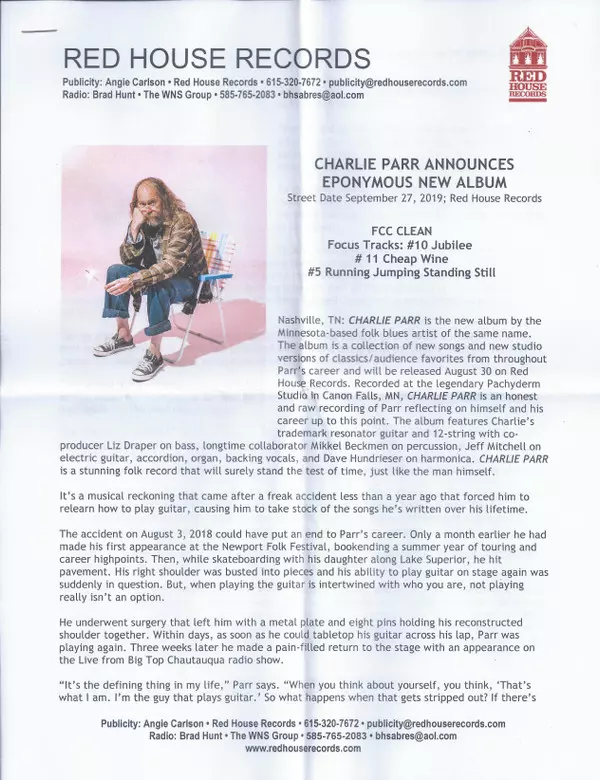 RED HOUSE RECORDS

Publicity: Angie Carlson • Red House Records • 615-320-7672 • publicity@redhouserecords.com
Radio: Brad Hunt • The WNS Group • 585-765-2083 • bhsabres@aol.com

RED HOUSE RECORDS

CHARLIE PARR ANNOUNCES
EPONYMOUS NEW ALBUM
Street Date September 27, 2019; Red House Records

FCC CLEAN
Focus Tracks: #10 Jubilee
# 11 Cheap Wine
#5 Running Jumping Standing Still

Nashville, TN: CHARLIE PARR is the new album by the Minnesota-based folk blues artist of the same name. The album is a collection of new songs and new studio versions of classics/audience favorites from throughout Parr's career and will be released August 30 on Red House Records. Recorded at the legendary Pachyderm Studio in Canon Falls, MN, CHARLIE PARR is an honest and raw recording of Parr reflecting on himself and his career up to this point. The album features Charlie's trademark resonator guitar and 12-string with co-producer Liz Draper on bass, longtime collaborator Mikkel Beckmen on percussion, Jeff Mitchell on electric guitar, accordion, organ, backing vocals, and Dave Hundrieser on harmonica. CHARLIE PARR is a stunning folk record that will surely stand the test of time, just like the man himself.

It's a musical reckoning that came after a freak accident less than a year ago that forced him to relearn how to play guitar, causing him to take stock of the songs he's written over his lifetime.

The accident on August 3, 2018 could have put an end to Parr's career. Only a month earlier he had made his first appearance at the Newport Folk Festival, bookending a summer year of touring and career highpoints. Then, while skateboarding with his daughter along Lake Superior, he hit pavement. His right shoulder was busted into pieces and his ability to play guitar on stage again was suddenly in question. But, when playing the guitar is intertwined with who you are, not playing really isn't an option.

He underwent surgery that left him with a metal plate and eight pins holding his reconstructed shoulder together. Within days, as soon as he could tabletop his guitar across his lap, Parr was playing again. Three weeks later he made a pain-filled return to the stage with an appearance on the Live from Big Top Chautauqua radio show.

"It's the defining thing in my life," Parr says. "When you think about yourself, you think, 'That's what I am. I'm the guy that plays guitar.' So what happens when that gets stripped out? If there's

Publicity: Angie Carlson • Red House Records • 615-320-7672 • publicity@redhouserecords.com
Radio: Brad Hunt • The WNS Group • 585-765-2083 • bhsabres@aol.com
www.redhouserecords.com